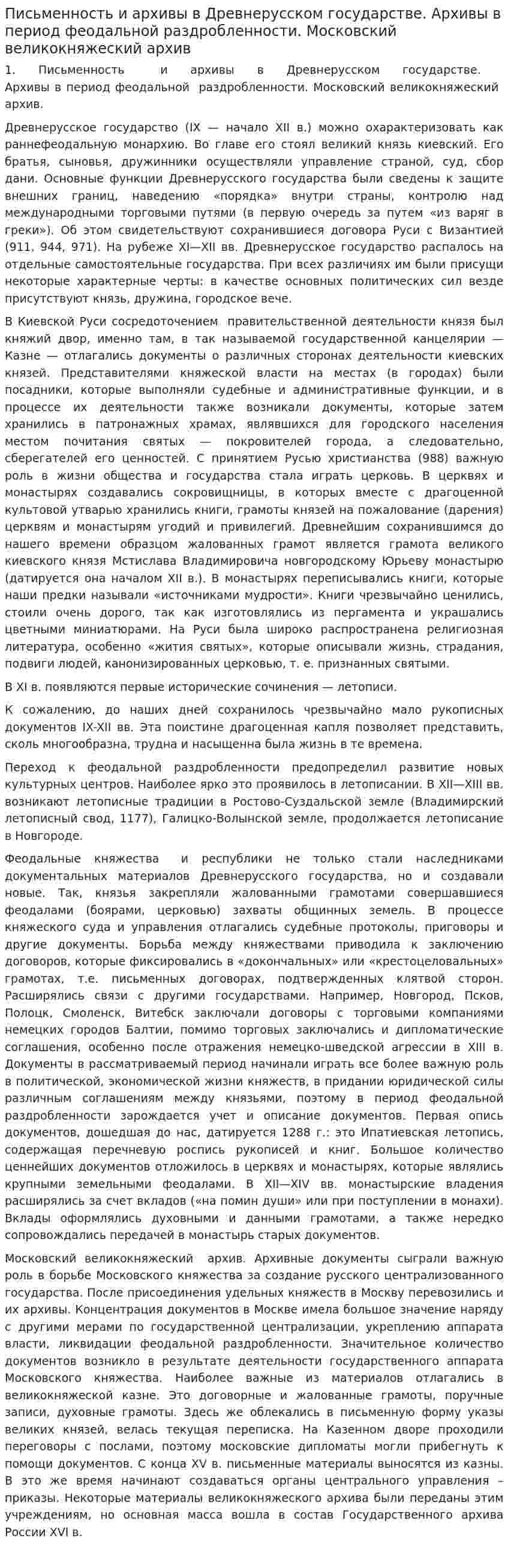 Письменность и архивы в Древнерусском государстве. Архивы в период феодальной раздробленности. Московский великокняжеский архив

1. Письменность и архивы в Древнерусском государстве. Архивы в период феодальной раздробленности. Московский великокняжеский архив.

Древнерусское государство (IX — начало XII в.) можно охарактеризовать как раннефеодальную монархию. Во главе его стоял великий князь киевский. Его братья, сыновья, дружинники осуществляли управление страной, суд, сбор дани. Основные функции Древнерусского государства были сведены к защите внешних границ, наведению «порядка» внутри страны, контролю над международными торговыми путями (в первую очередь за путем «из варяг в греки»). Об этом свидетельствуют сохранившиеся договора Руси с Византией (911, 944, 971). На рубеже XI—XII вв. Древнерусское государство распалось на отдельные самостоятельные государства. При всех различиях им были присущи некоторые характерные черты: в качестве основных политических сил везде присутствуют князь, дружина, городское вече.

В Киевской Руси сосредоточением правительственной деятельности князя был княжий двор, именно там, в так называемой государственной канцелярии — Казне — отлагались документы о различных сторонах деятельности киевских князей. Представителями княжеской власти на местах (в городах) были посадники, которые выполняли судебные и административные функции, и в процессе их деятельности также возникали документы, которые затем хранились в патронажных храмах, являвшихся для городского населения местом почитания святых — покровителей города, а следовательно, сберегателей его ценностей. С принятием Русью христианства (988) важную роль в жизни общества и государства стала играть церковь. В церквях и монастырях создавались сокровищницы, в которых вместе с драгоценной культовой утварью хранились книги, грамоты князей на пожалование (дарения) церквям и монастырям угодий и привилегий. Древнейшим сохранившимся до нашего времени образцом жалованных грамот является грамота великого киевского князя Мстислава Владимировича новгородскому Юрьеву монастырю (датируется она началом XII в.). В монастырях переписывались книги, которые наши предки называли «источниками мудрости». Книги чрезвычайно ценились, стоили очень дорого, так как изготовлялись из пергамента и украшались цветными миниатюрами. На Руси была широко распространена религиозная литература, особенно «жития святых», которые описывали жизнь, страдания, подвиги людей, канонизированных церковью, т. е. признанных святыми.

В XI в. появляются первые исторические сочинения — летописи.

К сожалению, до наших дней сохранилось чрезвычайно мало рукописных документов IX-XII вв. Эта поистине драгоценная капля позволяет представить, сколь многообразна, трудна и насыщенна была жизнь в те времена.

Переход к феодальной раздробленности предопределил развитие новых культурных центров. Наиболее ярко это проявилось в летописании. В XII—XIII вв. возникают летописные традиции в Ростово-Суздальской земле (Владимирский летописный свод, 1177), Галицко-Волынской земле, продолжается летописание в Новгороде.

Феодальные княжества и республики не только стали наследниками документальных материалов Древнерусского государства, но и создавали новые. Так, князья закрепляли жалованными грамотами совершавшиеся феодалами (боярами, церковью) захваты общинных земель. В процессе княжеского суда и управления отлагались судебные протоколы, приговоры и другие документы. Борьба между княжествами приводила к заключению договоров, которые фиксировались в «докончальных» или «крестоцеловальных» грамотах, т.е. письменных договорах, подтвержденных клятвой сторон. Расширялись связи с другими государствами. Например, Новгород, Псков, Полоцк, Смоленск, Витебск заключали договоры с торговыми компаниями немецких городов Балтии, помимо торговых заключались и дипломатические соглашения, особенно после отражения немецко-шведской агрессии в XIII в. Документы в рассматриваемый период начинали играть все более важную роль в политической, экономической жизни княжеств, в придании юридической силы различным соглашениям между князьями, поэтому в период феодальной раздробленности зарождается учет и описание документов. Первая опись документов, дошедшая до нас, датируется 1288 г.: это Ипатиевская летопись, содержащая перечневую роспись рукописей и книг. Большое количество ценнейших документов отложилось в церквях и монастырях, которые являлись крупными земельными феодалами. В XII—XIV вв. монастырские владения расширялись за счет вкладов («на помин души» или при поступлении в монахи). Вклады оформлялись духовными и данными грамотами, а также нередко сопровождались передачей в монастырь старых документов.

Московский великокняжеский архив. Архивные документы сыграли важную роль в борьбе Московского княжества за создание русского централизованного государства. После присоединения удельных княжеств в Москву перевозились и их архивы. Концентрация документов в Москве имела большое значение наряду с другими мерами по государственной централизации, укреплению аппарата власти, ликвидации феодальной раздробленности. Значительное количество документов возникло в результате деятельности государственного аппарата Московского княжества. Наиболее важные из материалов отлагались в великокняжеской казне. Это договорные и жалованные грамоты, поручные записи, духовные грамоты. Здесь же облекались в письменную форму указы великих князей, велась текущая переписка. На Казенном дворе проходили переговоры с послами, поэтому московские дипломаты могли прибегнуть к помощи документов. С конца XV в. письменные материалы выносятся из казны. В это же время начинают создаваться органы центрального управления – приказы. Некоторые материалы великокняжеского архива были переданы этим учреждениям, но основная масса вошла в состав Государственного архива России XVI в.